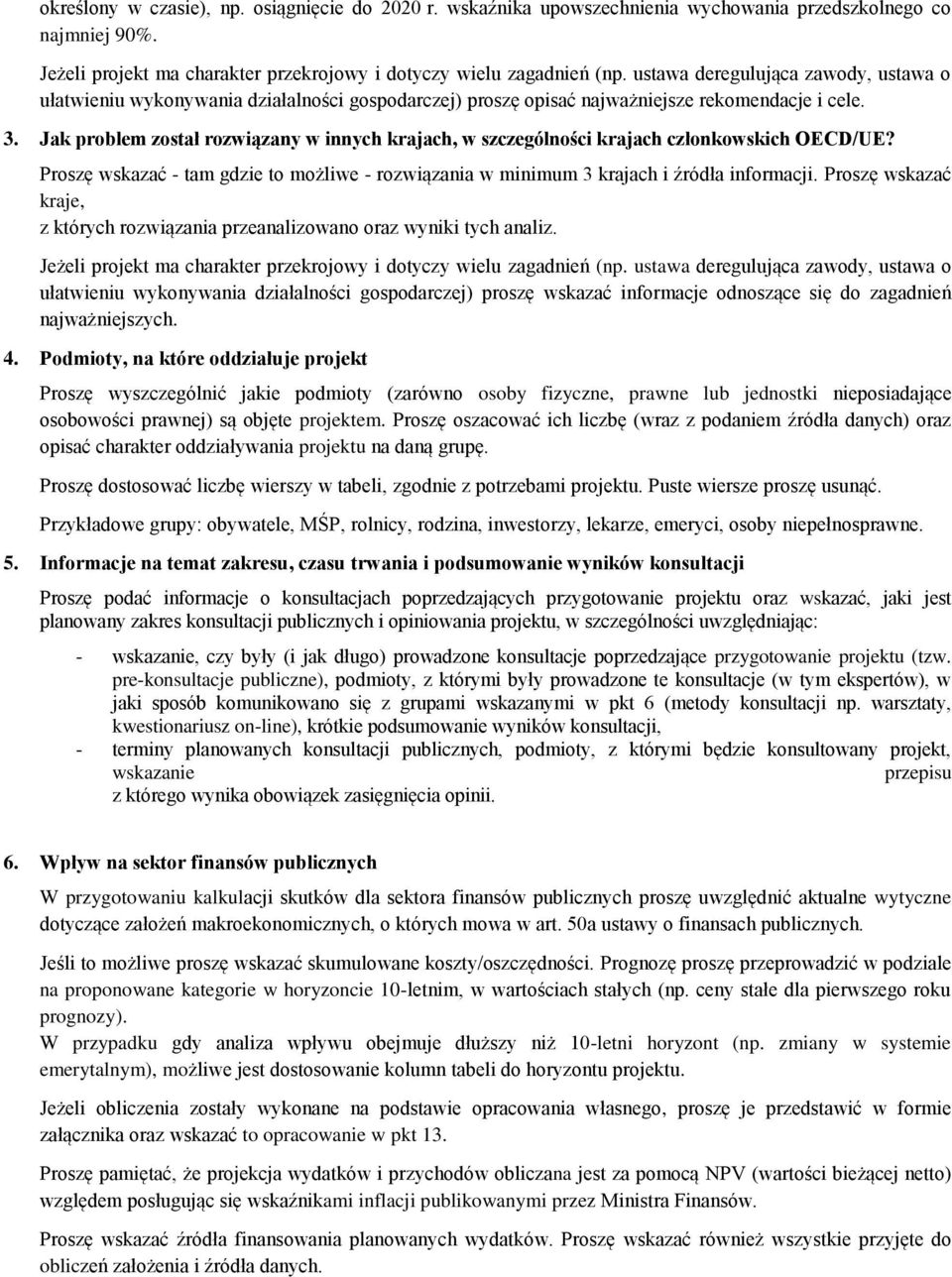 określony w czasie), np. osiągnięcie do 2020 r. wskaźnika upowszechnienia wychowania przedszkolnego co najmniej 90%.

Jeżeli projekt ma charakter przekrojowy i dotyczy wielu zagadnień (np. ustawa deregulująca zawody, ustawa o ułatwieniu wykonywania działalności gospodarczej) proszę opisać najważniejsze rekomendacje i cele.

3. Jak problem został rozwiązany w innych krajach, w szczególności krajach członkowskich OECD/UE?

Proszę wskazać - tam gdzie to możliwe - rozwiązania w minimum 3 krajach i źródła informacji. Proszę wskazać kraje,
z których rozwiązania przeanalizowano oraz wyniki tych analiz.

Jeżeli projekt ma charakter przekrojowy i dotyczy wielu zagadnień (np. ustawa deregulująca zawody, ustawa o ułatwieniu wykonywania działalności gospodarczej) proszę wskazać informacje odnoszące się do zagadnień najważniejszych.

4. Podmioty, na które oddziałuje projekt

Proszę wyszczególnić jakie podmioty (zarówno osoby fizyczne, prawne lub jednostki nieposiadające osobowości prawnej) są objęte projektem. Proszę oszacować ich liczbę (wraz z podaniem źródła danych) oraz opisać charakter oddziaływania projektu na daną grupę.

Proszę dostosować liczbę wierszy w tabeli, zgodnie z potrzebami projektu. Puste wiersze proszę usunąć.

Przykładowe grupy: obywatele, MŚP, rolnicy, rodzina, inwestorzy, lekarze, emeryci, osoby niepełnosprawne.

5. Informacje na temat zakresu, czasu trwania i podsumowanie wyników konsultacji

Proszę podać informacje o konsultacjach poprzedzających przygotowanie projektu oraz wskazać, jaki jest planowany zakres konsultacji publicznych i opiniowania projektu, w szczególności uwzględniając:

- wskazanie, czy były (i jak długo) prowadzone konsultacje poprzedzające przygotowanie projektu (tzw. pre-konsultacje publiczne), podmioty, z którymi były prowadzone te konsultacje (w tym ekspertów), w jaki sposób komunikowano się z grupami wskazanymi w pkt 6 (metody konsultacji np. warsztaty, kwestionariusz on-line), krótkie podsumowanie wyników konsultacji,
- terminy planowanych konsultacji publicznych, podmioty, z którymi będzie konsultowany projekt, wskazanie przepisu z którego wynika obowiązek zasięgnięcia opinii.

6. Wpływ na sektor finansów publicznych

W przygotowaniu kalkulacji skutków dla sektora finansów publicznych proszę uwzględnić aktualne wytyczne dotyczące założeń makroekonomicznych, o których mowa w art. 50a ustawy o finansach publicznych.

Jeśli to możliwe proszę wskazać skumulowane koszty/oszczędności. Prognozę proszę przeprowadzić w podziale na proponowane kategorie w horyzoncie 10-letnim, w wartościach stałych (np. ceny stałe dla pierwszego roku prognozy).
W przypadku gdy analiza wpływu obejmuje dłuższy niż 10-letni horyzont (np. zmiany w systemie emerytalnym), możliwe jest dostosowanie kolumn tabeli do horyzontu projektu.

Jeżeli obliczenia zostały wykonane na podstawie opracowania własnego, proszę je przedstawić w formie załącznika oraz wskazać to opracowanie w pkt 13.

Proszę pamiętać, że projekcja wydatków i przychodów obliczana jest za pomocą NPV (wartości bieżącej netto) względem posługując się wskaźnikami inflacji publikowanymi przez Ministra Finansów.

Proszę wskazać źródła finansowania planowanych wydatków. Proszę wskazać również wszystkie przyjęte do obliczeń założenia i źródła danych.